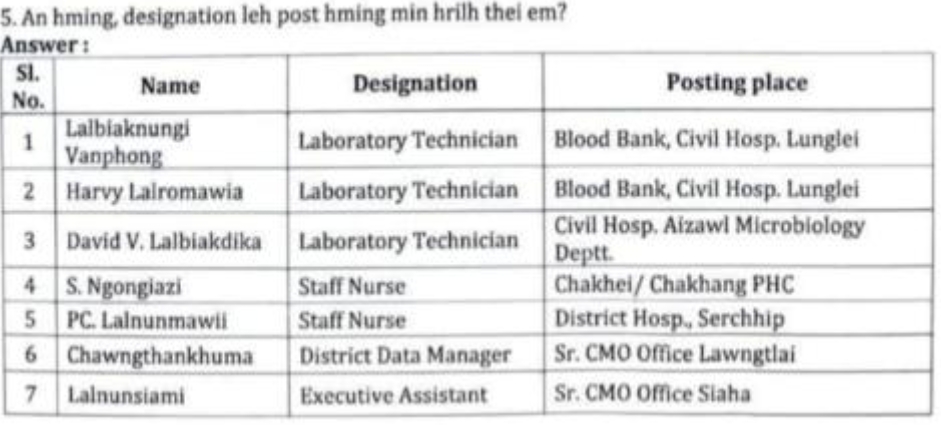 5. An hming, designation leh post hming min hrilh thei em?
Answer :

| Sl. No. | Name | Designation | Posting place |
|---|---|---|---|
| 1 | Lalbiaknungi Vanphong | Laboratory Technician | Blood Bank, Civil Hosp. Lunglei |
| 2 | Harvy Lalromawia | Laboratory Technician | Blood Bank, Civil Hosp. Lunglei |
| 3 | David V. Lalbiakdika | Laboratory Technician | Civil Hosp. Aizawl Microbiology Deptt. |
| 4 | S. Ngongiazi | Staff Nurse | Chakhei/ Chakhang PHC |
| 5 | PC. Lalnunmawii | Staff Nurse | District Hosp., Serchhip |
| 6 | Chawngthankhuma | District Data Manager | Sr. CMO Office Lawngtlai |
| 7 | Lalnunsiami | Executive Assistant | Sr. CMO Office Siaha |